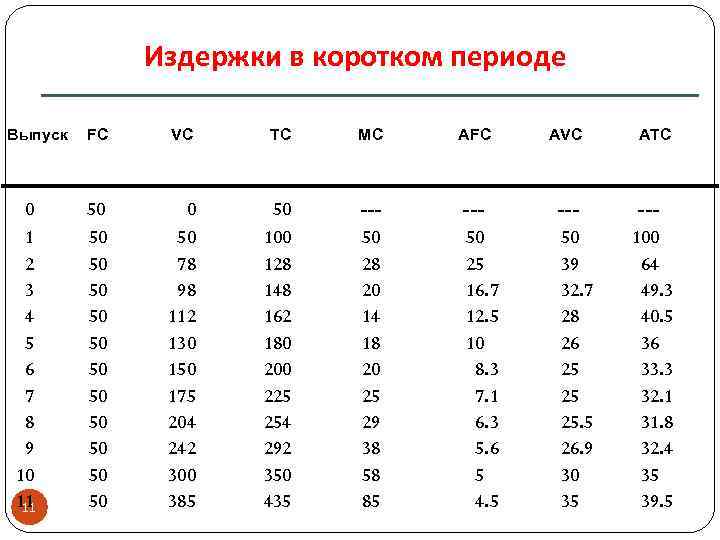 Издержки в коротком периоде

| Выпуск | FC | VC | TC | MC | AFC | AVC | ATC |
|---|---|---|---|---|---|---|---|
| 0 | 50 | 0 | 50 | --- | --- | --- | --- |
| 1 | 50 | 50 | 100 | 50 | 50 | 50 | 100 |
| 2 | 50 | 78 | 128 | 28 | 25 | 39 | 64 |
| 3 | 50 | 98 | 148 | 20 | 16.7 | 32.7 | 49.3 |
| 4 | 50 | 112 | 162 | 14 | 12.5 | 28 | 40.5 |
| 5 | 50 | 130 | 180 | 18 | 10 | 26 | 36 |
| 6 | 50 | 150 | 200 | 20 | 8.3 | 25 | 33.3 |
| 7 | 50 | 175 | 225 | 25 | 7.1 | 25 | 32.1 |
| 8 | 50 | 204 | 254 | 29 | 6.3 | 25.5 | 31.8 |
| 9 | 50 | 242 | 292 | 38 | 5.6 | 26.9 | 32.4 |
| 10 | 50 | 300 | 350 | 58 | 5 | 30 | 35 |
| 11 | 50 | 385 | 435 | 85 | 4.5 | 35 | 39.5 |

11